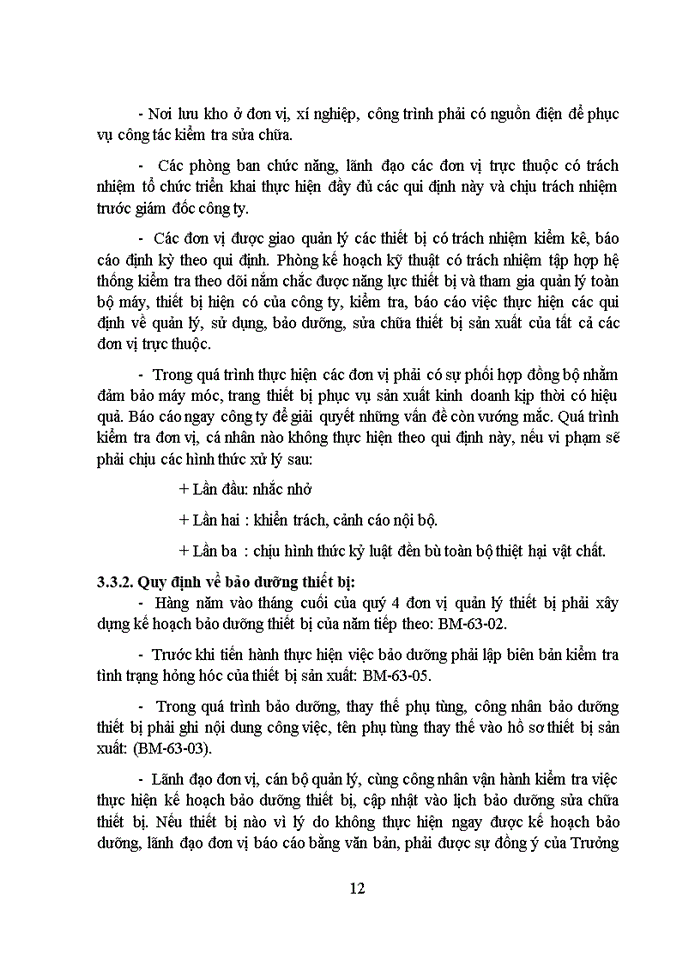 - Nơi lưu kho ở đơn vị, xí nghiệp, công trình phải có nguồn điện để phục vụ công tác kiểm tra sửa chữa.

- Các phòng ban chức năng, lãnh đạo các đơn vị trực thuộc có trách nhiệm tổ chức triển khai thực hiện đầy đủ các qui định này và chịu trách nhiệm trước giám đốc công ty.

- Các đơn vị được giao quản lý các thiết bị có trách nhiệm kiểm kê, báo cáo định kỳ theo qui định. Phòng kế hoạch kỹ thuật có trách nhiệm tập hợp hệ thống kiểm tra theo dõi nắm chắc được năng lực thiết bị và tham gia quản lý toàn bộ máy, thiết bị hiện có của công ty, kiểm tra, báo cáo việc thực hiện các qui định về quản lý, sử dụng, bảo dưỡng, sửa chữa thiết bị sản xuất của tất cả các đơn vị trực thuộc.

- Trong quá trình thực hiện các đơn vị phải có sự phối hợp đồng bộ nhằm đảm bảo máy móc, trang thiết bị phục vụ sản xuất kinh doanh kịp thời có hiệu quả. Báo cáo ngay công ty để giải quyết những vấn đề còn vướng mắc. Quá trình kiểm tra đơn vị, cá nhân nào không thực hiện theo qui định này, nếu vi phạm sẽ phải chịu các hình thức xử lý sau:

+ Lần đầu: nhắc nhở

+ Lần hai : khiển trách, cảnh cáo nội bộ.

+ Lần ba : chịu hình thức kỷ luật đền bù toàn bộ thiệt hại vật chất.

3.3.2. Quy định về bảo dưỡng thiết bị:

- Hàng năm vào tháng cuối của quý 4 đơn vị quản lý thiết bị phải xây dựng kế hoạch bảo dưỡng thiết bị của năm tiếp theo: BM-63-02.

- Trước khi tiến hành thực hiện việc bảo dưỡng phải lập biên bản kiểm tra tình trạng hỏng hóc của thiết bị sản xuất: BM-63-05.

- Trong quá trình bảo dưỡng, thay thế phụ tùng, công nhân bảo dưỡng thiết bị phải ghi nội dung công việc, tên phụ tùng thay thế vào hồ sơ thiết bị sản xuất: (BM-63-03).

- Lãnh đạo đơn vị, cán bộ quản lý, cùng công nhân vận hành kiểm tra việc thực hiện kế hoạch bảo dưỡng thiết bị, cập nhật vào lịch bảo dưỡng sửa chữa thiết bị. Nếu thiết bị nào vì lý do không thực hiện ngay được kế hoạch bảo dưỡng, lãnh đạo đơn vị báo cáo bằng văn bản, phải được sự đồng ý của Trưởng

12